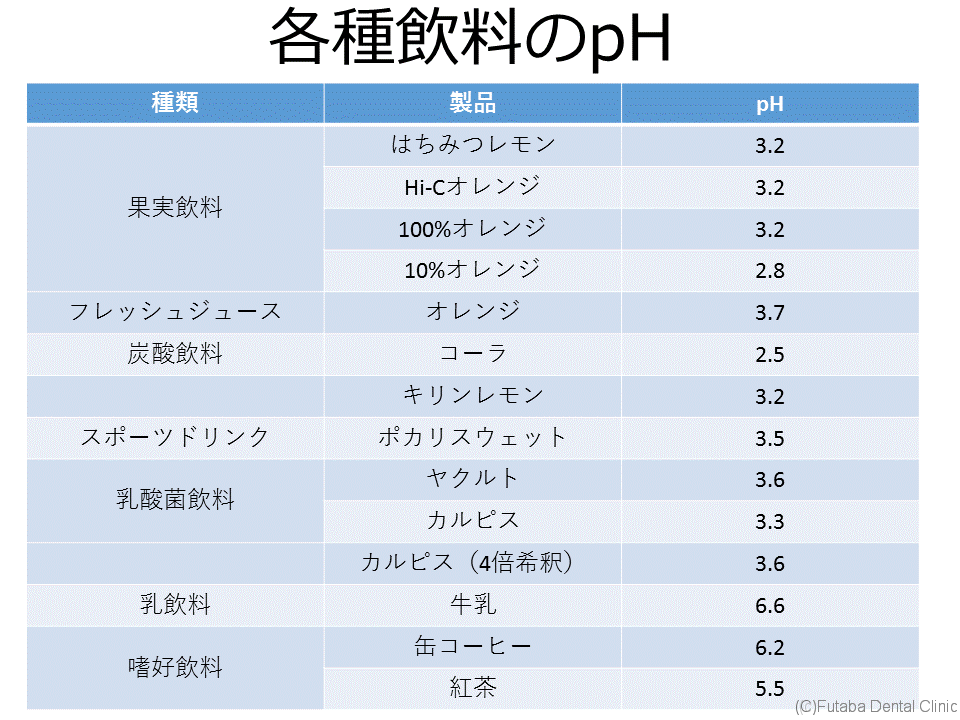 各種飲料のpH

| 種類 | 製品 | pH |
|---|---|---|
| 果実飲料 | はちみつレモン | 3.2 |
| | Hi-Cオレンジ | 3.2 |
| | 100%オレンジ | 3.2 |
| | 10%オレンジ | 2.8 |
| フレッシュジュース | オレンジ | 3.7 |
| 炭酸飲料 | コーラ | 2.5 |
| | キリンレモン | 3.2 |
| スポーツドリンク | ポカリスウェット | 3.5 |
| 乳酸菌飲料 | ヤクルト | 3.6 |
| | カルピス | 3.3 |
| | カルピス（4倍希釈） | 3.6 |
| 乳飲料 | 牛乳 | 6.6 |
| 嗜好飲料 | 缶コーヒー | 6.2 |
| | 紅茶 | 5.5 |

(C)Futaba Dental Clinic